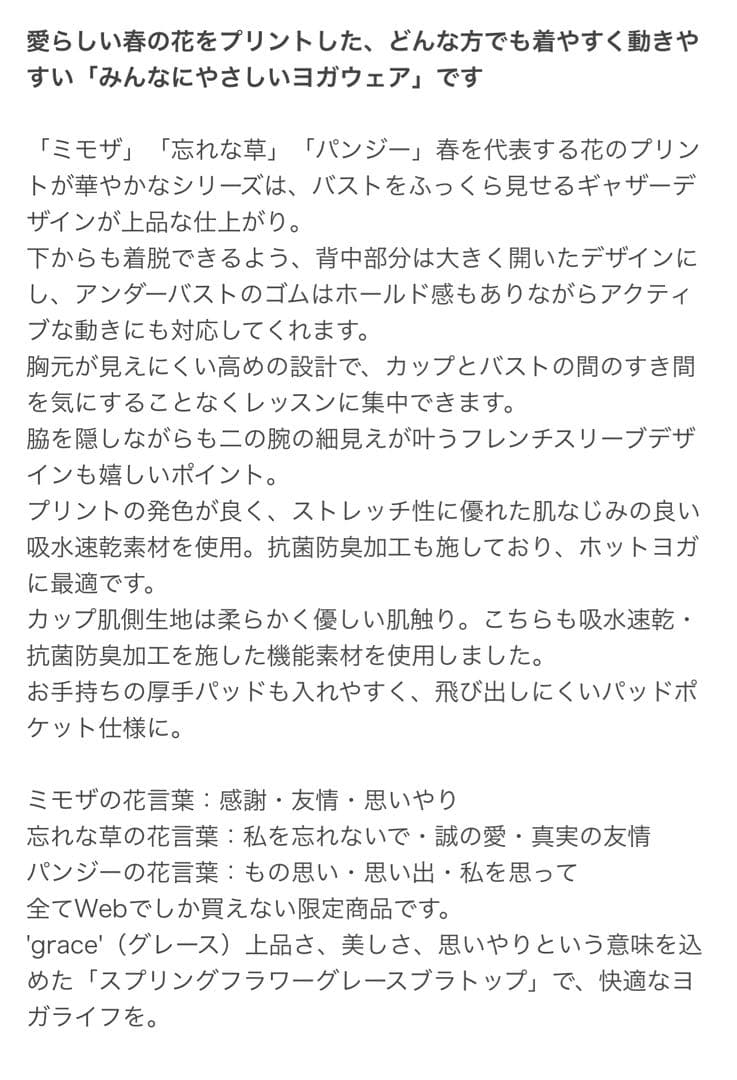 愛らしい春の花をプリントした、どんな方でも着やすく動きやすい「みんなにやさしいヨガウェア」です

「ミモザ」「忘れな草」「パンジー」春を代表する花のプリントが華やかなシリーズは、バストをふっくら見せるギャザーデザインが上品な仕上がり。
下からも着脱できるよう、背中部分は大きく開いたデザインにし、アンダーバストのゴムはホールド感もありながらアクティブな動きにも対応してくれます。
胸元が見えにくい高めの設計で、カップとバストの間のすき間を気にすることなくレッスンに集中できます。
脇を隠しながらも二の腕の細見えが叶うフレンチスリーブデザインも嬉しいポイント。
プリントの発色が良く、ストレッチ性に優れた肌なじみの良い吸水速乾素材を使用。抗菌防臭加工も施しており、ホットヨガに最適です。
カップ肌側生地は柔らかく優しい肌触り。こちらも吸水速乾・抗菌防臭加工を施した機能素材を使用しました。
お手持ちの厚手パッドも入れやすく、飛び出しにくいパッドポケット仕様に。

ミモザの花言葉：感謝・友情・思いやり
忘れな草の花言葉：私を忘れないで・誠の愛・真実の友情
パンジーの花言葉：もの思い・思い出・私を思って
全てWebでしか買えない限定商品です。
'grace'（グレース）上品さ、美しさ、思いやりという意味を込めた「スプリングフラワーグレースブラトップ」で、快適なヨガライフを。